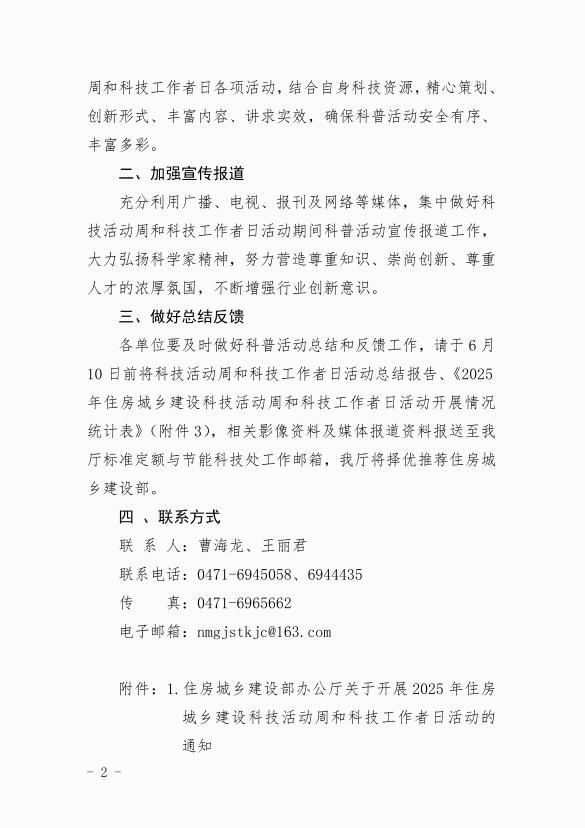 周和科技工作者日各项活动，结合自身科技资源，精心策划、创新形式、丰富内容、讲求实效，确保科普活动安全有序、丰富多彩。

二、加强宣传报道

充分利用广播、电视、报刊及网络等媒体，集中做好科技活动周和科技工作者日活动期间科普活动宣传报道工作，大力弘扬科学家精神，努力营造尊重知识、崇尚创新、尊重人才的浓厚氛围，不断增强行业创新意识。

三、做好总结反馈

各单位要及时做好科普活动总结和反馈工作，请于6月10日前将科技活动周和科技工作者日活动总结报告、《2025年住房城乡建设科技活动周和科技工作者日活动开展情况统计表》（附件3），相关影像资料及媒体报道资料报送至我厅标准定额与节能科技处工作邮箱，我厅将择优推荐住房城乡建设部。

四 、联系方式

联 系 人：曹海龙、王丽君

联系电话：0471-6945058、6944435

传 真：0471-6965662

电子邮箱：nmgjstkjc@163.com

附件：1.住房城乡建设部办公厅关于开展2025年住房城乡建设科技活动周和科技工作者日活动的通知

- 2 -